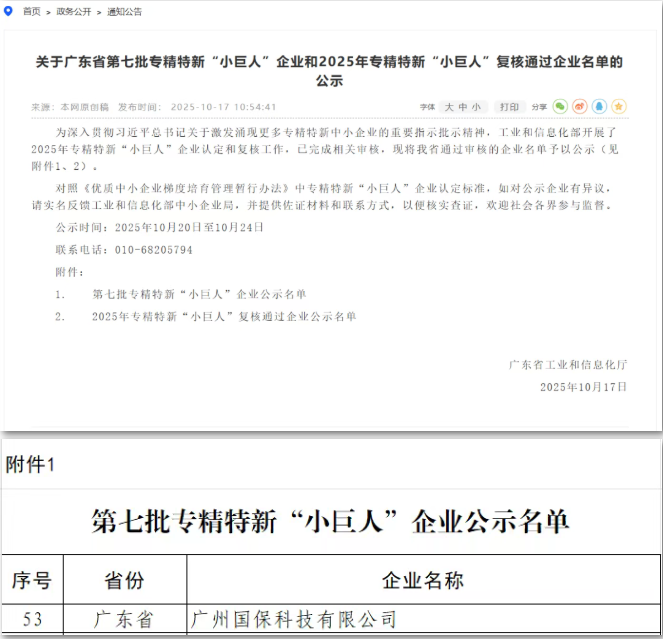 首页 > 政务公开 > 通知公告

关于广东省第七批专精特新“小巨人”企业和2025年专精特新“小巨人”复核通过企业名单的公示

来源：本网原创稿 发布时间：2025-10-17 10:54:41

字体 大 中 小 打印 分享

为深入贯彻习近平总书记关于激发涌现更多专精特新中小企业的重要指示批示精神，工业和信息化部开展了2025年专精特新“小巨人”企业认定和复核工作，已完成相关审核，现将我省通过审核的企业名单予以公示（见附件1、2）。

对照《优质中小企业梯度培育管理暂行办法》中专精特新“小巨人”企业认定标准，如对公示企业有异议，请实名反馈工业和信息化部中小企业局，并提供佐证材料和联系方式，以便核实查证，欢迎社会各界参与监督。

公示时间：2025年10月20日至10月24日

联系电话：010-68205794

附件：

1. 第七批专精特新“小巨人”企业公示名单

2. 2025年专精特新“小巨人”复核通过企业公示名单

广东省工业和信息化厅

2025年10月17日

附件1

第七批专精特新“小巨人”企业公示名单

| 序号 | 省份 | 企业名称 |
|---|---|---|
| 53 | 广东省 | 广州国保科技有限公司 |